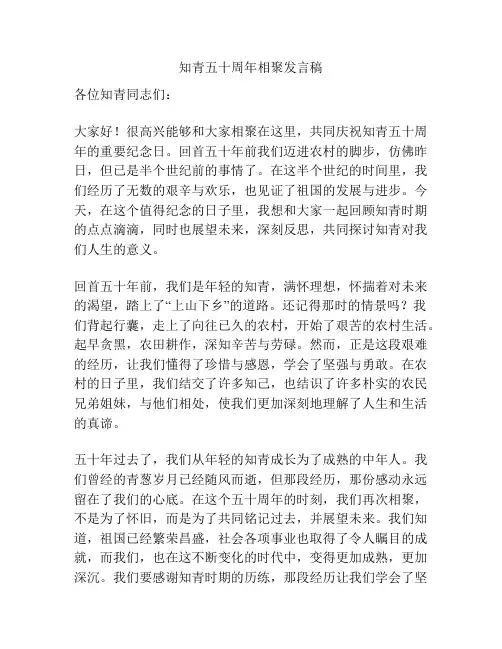 知青五十周年相聚发言稿

各位知青同志们：

大家好！很高兴能够和大家相聚在这里，共同庆祝知青五十周年的重要纪念日。回首五十年前我们迈进农村的脚步，仿佛昨日，但已是半个世纪前的事情了。在这半个世纪的时间里，我们经历了无数的艰辛与欢乐，也见证了祖国的发展与进步。今天，在这个值得纪念的日子里，我想和大家一起回顾知青时期的点点滴滴，同时也展望未来，深刻反思，共同探讨知青对我们人生的意义。

回首五十年前，我们是年轻的知青，满怀理想，怀揣着对未来的渴望，踏上了“上山下乡”的道路。还记得那时的情景吗？我们背起行囊，走上了向往已久的农村，开始了艰苦的农村生活。起早贪黑，农田耕作，深知辛苦与劳碌。然而，正是这段艰难的经历，让我们懂得了珍惜与感恩，学会了坚强与勇敢。在农村的日子里，我们结交了许多知己，也结识了许多朴实的农民兄弟姐妹，与他们相处，使我们更加深刻地理解了人生和生活的真谛。

五十年过去了，我们从年轻的知青成长为了成熟的中年人。我们曾经的青葱岁月已经随风而逝，但那段经历，那份感动永远留在了我们的心底。在这个五十周年的时刻，我们再次相聚，不是为了怀旧，而是为了共同铭记过去，并展望未来。我们知道，祖国已经繁荣昌盛，社会各项事业也取得了令人瞩目的成就，而我们，也在这不断变化的时代中，变得更加成熟，更加深沉。我们要感谢知青时期的历练，那段经历让我们学会了坚